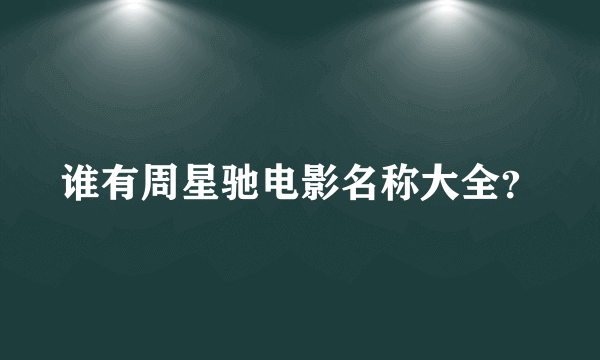 谁有周星驰电影名称大全?